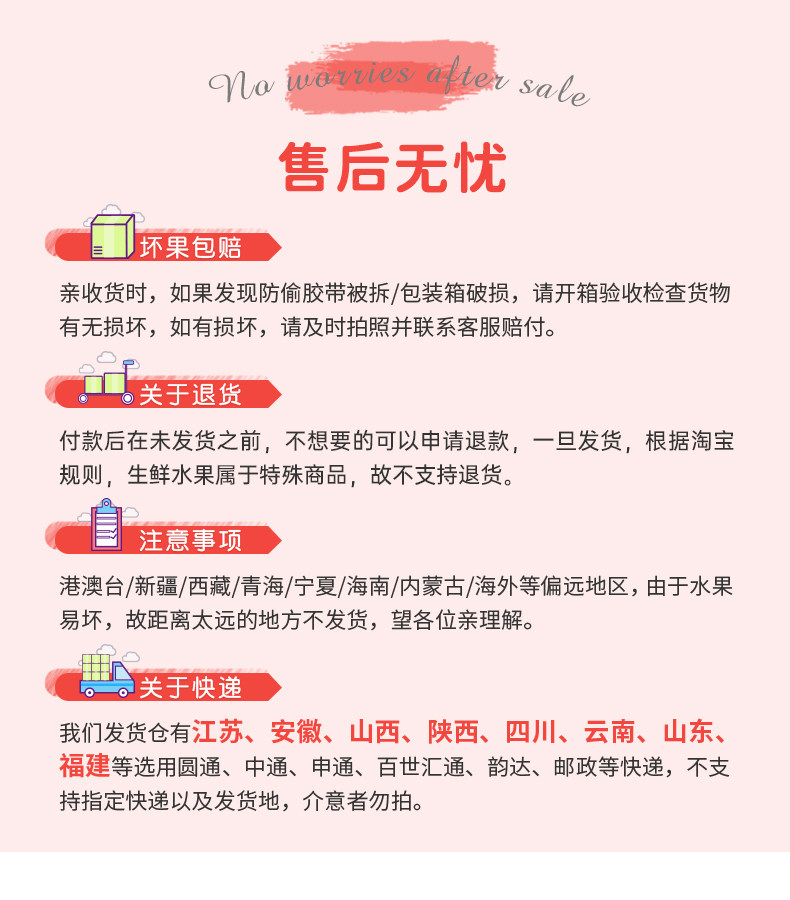 No worries after sale

售后无忧

坏果包赔

亲收货时，如果发现防偷胶带被拆/包装箱破损，请开箱验收检查货物有无损坏，如有损坏，请及时拍照并联系客服赔付。

关于退货

付款后在未发货之前，不想要的可以申请退款，一旦发货，根据淘宝规则，生鲜水果属于特殊商品，故不支持退货。

注意事项

港澳台/新疆/西藏/青海/宁夏/海南/内蒙古/海外等偏远地区，由于水果易坏，故距离太远的地方不发货，望各位亲理解。

关于快递

我们发货仓有江苏、安徽、山西、陕西、四川、云南、山东、福建等选用圆通、中通、申通、百世汇通、韵达、邮政等快递，不支持指定快递以及发货地，介意者勿拍。